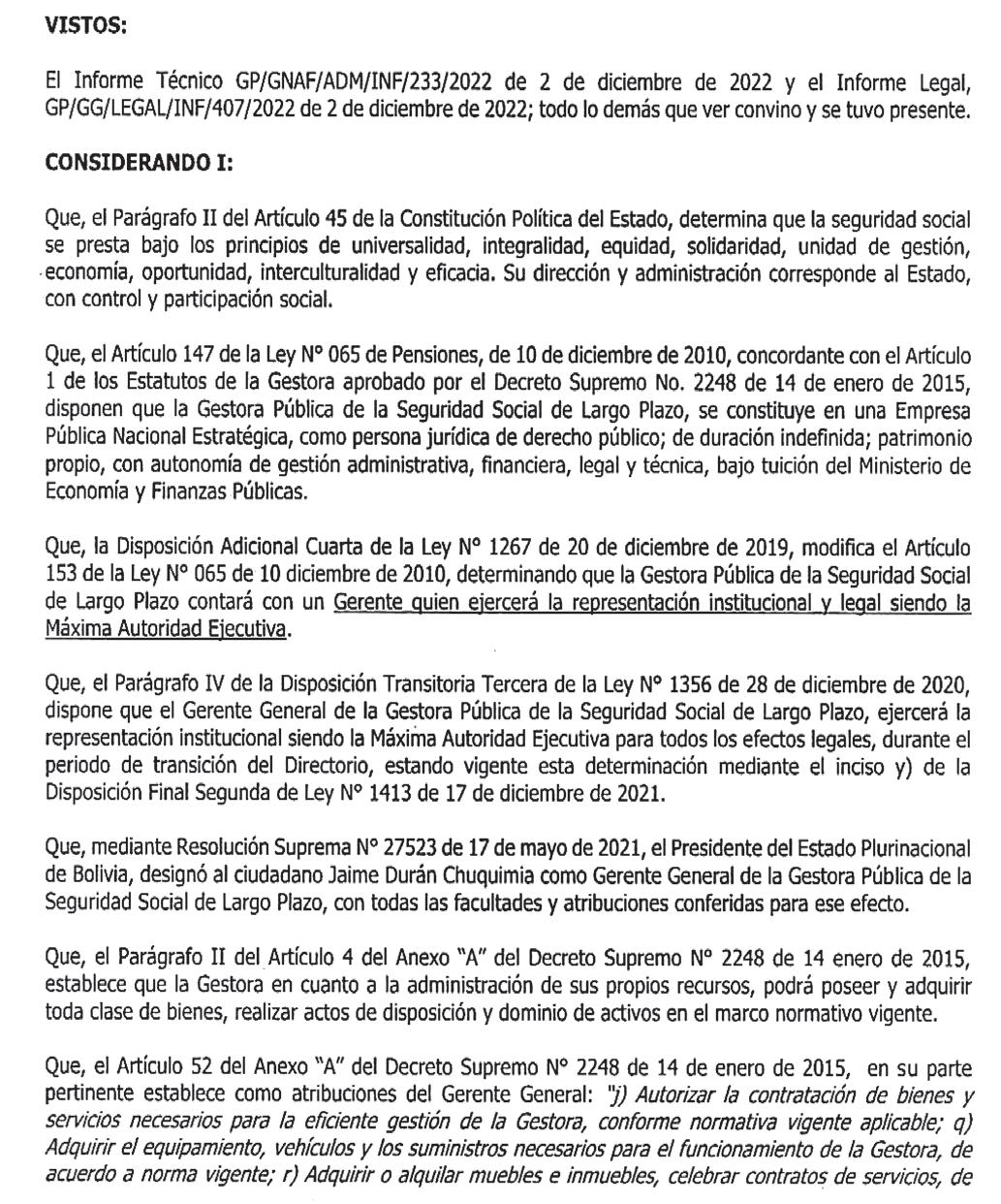 VISTOS:

El Informe Técnico GP/GNAF/ADM/INF/233/2022 de 2 de diciembre de 2022 y el Informe Legal, GP/GG/LEGAL/INF/407/2022 de 2 de diciembre de 2022; todo lo demás que ver convino y se tuvo presente.

CONSIDERANDO I:

Que, el Parágrafo II del Artículo 45 de la Constitución Política del Estado, determina que la seguridad social se presta bajo los principios de universalidad, integralidad, equidad, solidaridad, unidad de gestión, economía, oportunidad, interculturalidad y eficacia. Su dirección y administración corresponde al Estado, con control y participación social.

Que, el Artículo 147 de la Ley N° 065 de Pensiones, de 10 de diciembre de 2010, concordante con el Artículo 1 de los Estatutos de la Gestora aprobado por el Decreto Supremo No. 2248 de 14 de enero de 2015, disponen que la Gestora Pública de la Seguridad Social de Largo Plazo, se constituye en una Empresa Pública Nacional Estratégica, como persona jurídica de derecho público; de duración indefinida; patrimonio propio, con autonomía de gestión administrativa, financiera, legal y técnica, bajo tuición del Ministerio de Economía y Finanzas Públicas.

Que, la Disposición Adicional Cuarta de la Ley N° 1267 de 20 de diciembre de 2019, modifica el Artículo 153 de la Ley N° 065 de 10 diciembre de 2010, determinando que la Gestora Pública de la Seguridad Social de Largo Plazo contará con un Gerente quien ejercerá la representación institucional y legal siendo la Máxima Autoridad Ejecutiva.

Que, el Parágrafo IV de la Disposición Transitoria Tercera de la Ley N° 1356 de 28 de diciembre de 2020, dispone que el Gerente General de la Gestora Pública de la Seguridad Social de Largo Plazo, ejercerá la representación institucional siendo la Máxima Autoridad Ejecutiva para todos los efectos legales, durante el periodo de transición del Directorio, estando vigente esta determinación mediante el inciso y) de la Disposición Final Segunda de Ley N° 1413 de 17 de diciembre de 2021.

Que, mediante Resolución Suprema N° 27523 de 17 de mayo de 2021, el Presidente del Estado Plurinacional de Bolivia, designó al ciudadano Jaime Durán Chuquimia como Gerente General de la Gestora Pública de la Seguridad Social de Largo Plazo, con todas las facultades y atribuciones conferidas para ese efecto.

Que, el Parágrafo II del Artículo 4 del Anexo "A" del Decreto Supremo N° 2248 de 14 enero de 2015, establece que la Gestora en cuanto a la administración de sus propios recursos, podrá poseer y adquirir toda clase de bienes, realizar actos de disposición y dominio de activos en el marco normativo vigente.

Que, el Artículo 52 del Anexo "A" del Decreto Supremo N° 2248 de 14 de enero de 2015, en su parte pertinente establece como atribuciones del Gerente General: "j) Autorizar la contratación de bienes y servicios necesarios para la eficiente gestión de la Gestora, conforme normativa vigente aplicable; q) Adquirir el equipamiento, vehículos y los suministros necesarios para el funcionamiento de la Gestora, de acuerdo a norma vigente; r) Adquirir o alquilar muebles e inmuebles, celebrar contratos de servicios, de